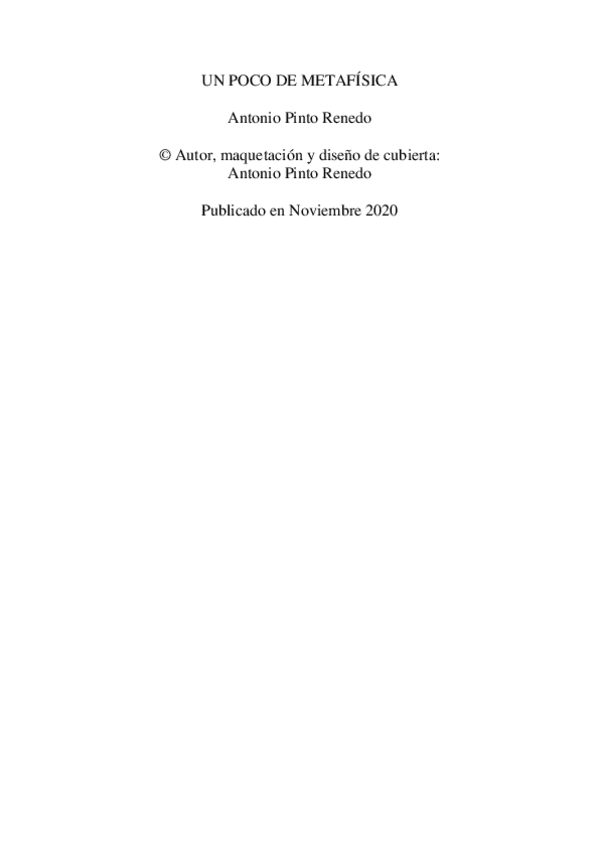 UN POCO DE METAFÍSICA

Antonio Pinto Renedo

© Autor, maquetación y diseño de cubierta:
Antonio Pinto Renedo

Publicado en Noviembre 2020